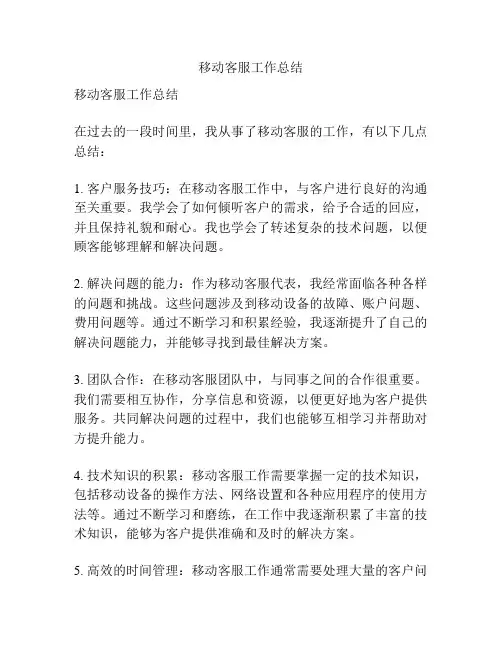 移动客服工作总结

移动客服工作总结

在过去的一段时间里，我从事了移动客服的工作，有以下几点总结：

1. 客户服务技巧：在移动客服工作中，与客户进行良好的沟通至关重要。我学会了如何倾听客户的需求，给予合适的回应，并且保持礼貌和耐心。我也学会了转述复杂的技术问题，以便顾客能够理解和解决问题。

2. 解决问题的能力：作为移动客服代表，我经常面临各种各样的问题和挑战。这些问题涉及到移动设备的故障、账户问题、费用问题等。通过不断学习和积累经验，我逐渐提升了自己的解决问题能力，并能够寻找到最佳解决方案。

3. 团队合作：在移动客服团队中，与同事之间的合作很重要。我们需要相互协作，分享信息和资源，以便更好地为客户提供服务。共同解决问题的过程中，我们也能够互相学习并帮助对方提升能力。

4. 技术知识的积累：移动客服工作需要掌握一定的技术知识，包括移动设备的操作方法、网络设置和各种应用程序的使用方法等。通过不断学习和磨练，在工作中我逐渐积累了丰富的技术知识，能够为客户提供准确和及时的解决方案。

5. 高效的时间管理：移动客服工作通常需要处理大量的客户问